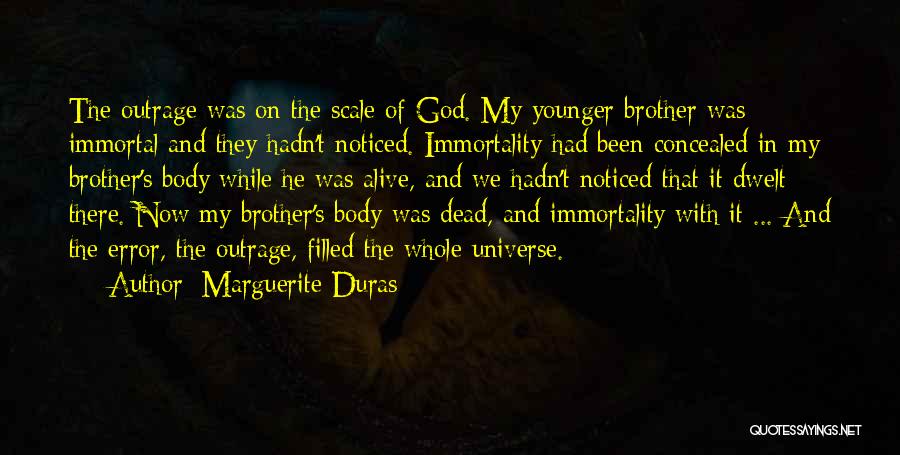 The outrage was on the scale of God. My younger brother was immortal and they hadn't noticed. Immortality had been concealed in my brother's body while he was alive, and we hadn't noticed that it dwelt there. Now my brother's body was dead, and immortality with it ... And the error, the outrage, filled the whole universe.

Author: Marguerite Duras

QUOTESSAYINGS.NET